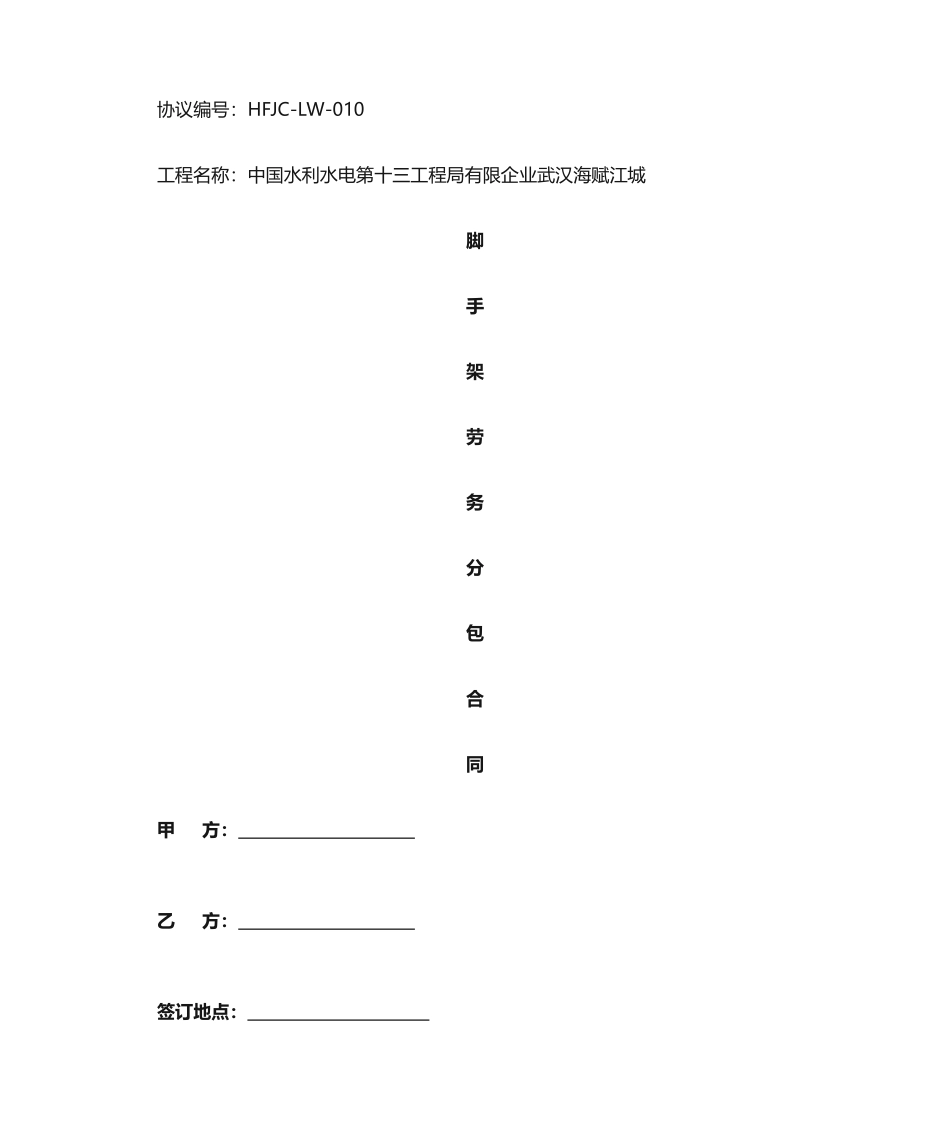 协议编号：HFJC-LW-010

工程名称：中国水利水电第十三工程局有限企业武汉海赋江城

脚

手

架

劳

务

分

包

合

同

甲　方：____________________

乙　方：____________________

签订地点：____________________